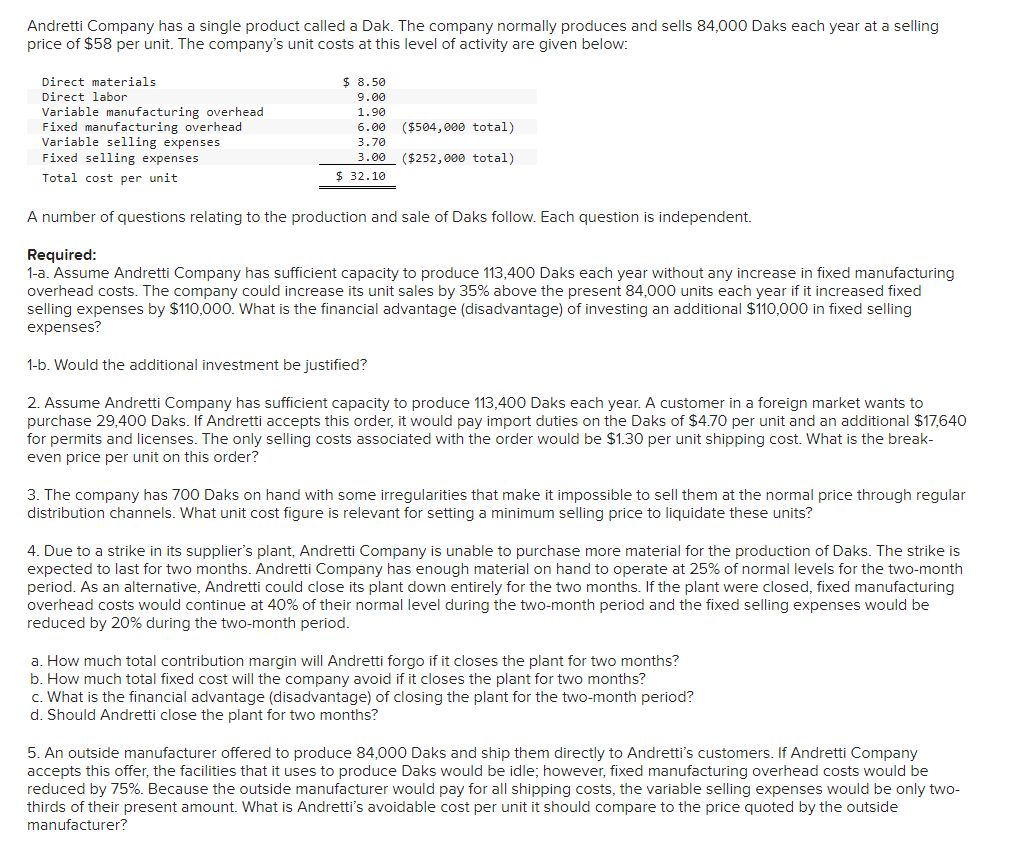 Andretti Company has a single product called a Dak. The company normally produces and sells 84,000 Daks each year at a selling price of $58 per unit. The company's unit costs at this level of activity are given below:

| | | |
|---|---|---|
| Direct materials | $ 8.50 | |
| Direct labor | 9.00 | |
| Variable manufacturing overhead | 1.90 | |
| Fixed manufacturing overhead | 6.00 | ($504,000 total) |
| Variable selling expenses | 3.70 | |
| Fixed selling expenses | 3.00 | ($252,000 total) |
| Total cost per unit | $ 32.10 | |

A number of questions relating to the production and sale of Daks follow. Each question is independent.

Required:
1-a. Assume Andretti Company has sufficient capacity to produce 113,400 Daks each year without any increase in fixed manufacturing overhead costs. The company could increase its unit sales by 35% above the present 84,000 units each year if it increased fixed selling expenses by $110,000. What is the financial advantage (disadvantage) of investing an additional $110,000 in fixed selling expenses?

1-b. Would the additional investment be justified?

2. Assume Andretti Company has sufficient capacity to produce 113,400 Daks each year. A customer in a foreign market wants to purchase 29,400 Daks. If Andretti accepts this order, it would pay import duties on the Daks of $4.70 per unit and an additional $17,640 for permits and licenses. The only selling costs associated with the order would be $1.30 per unit shipping cost. What is the break-even price per unit on this order?

3. The company has 700 Daks on hand with some irregularities that make it impossible to sell them at the normal price through regular distribution channels. What unit cost figure is relevant for setting a minimum selling price to liquidate these units?

4. Due to a strike in its supplier's plant, Andretti Company is unable to purchase more material for the production of Daks. The strike is expected to last for two months. Andretti Company has enough material on hand to operate at 25% of normal levels for the two-month period. As an alternative, Andretti could close its plant down entirely for the two months. If the plant were closed, fixed manufacturing overhead costs would continue at 40% of their normal level during the two-month period and the fixed selling expenses would be reduced by 20% during the two-month period.

a. How much total contribution margin will Andretti forgo if it closes the plant for two months?
b. How much total fixed cost will the company avoid if it closes the plant for two months?
c. What is the financial advantage (disadvantage) of closing the plant for the two-month period?
d. Should Andretti close the plant for two months?

5. An outside manufacturer offered to produce 84,000 Daks and ship them directly to Andretti's customers. If Andretti Company accepts this offer, the facilities that it uses to produce Daks would be idle; however, fixed manufacturing overhead costs would be reduced by 75%. Because the outside manufacturer would pay for all shipping costs, the variable selling expenses would be only two-thirds of their present amount. What is Andretti's avoidable cost per unit it should compare to the price quoted by the outside manufacturer?